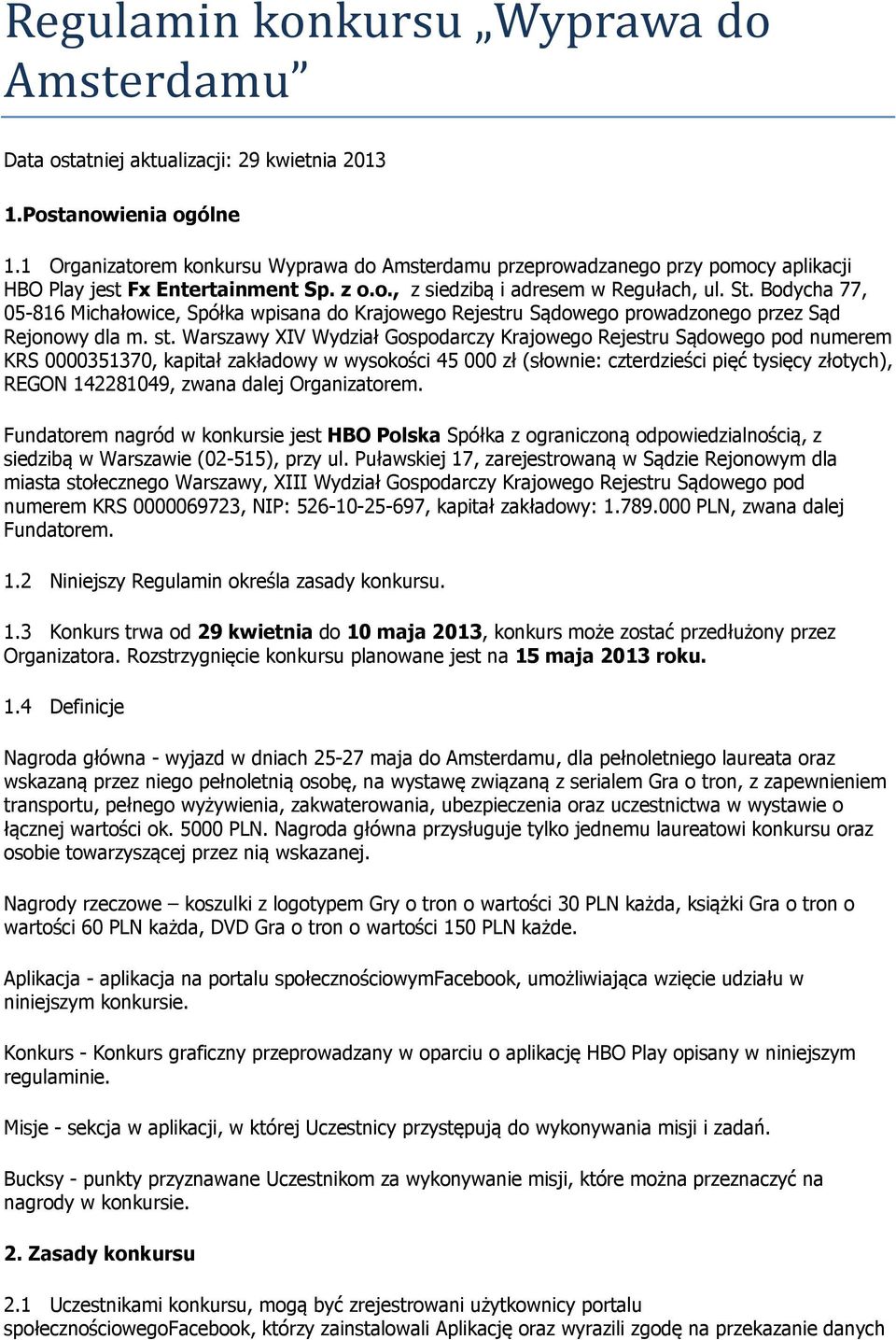 Regulamin konkursu „Wyprawa do Amsterdamu”

Data ostatniej aktualizacji: 29 kwietnia 2013

1.Postanowienia ogólne

1.1 Organizatorem konkursu Wyprawa do Amsterdamu przeprowadzanego przy pomocy aplikacji HBO Play jest Fx Entertainment Sp. z o.o., z siedzibą i adresem w Regułach, ul. St. Bodycha 77, 05-816 Michałowice, Spółka wpisana do Krajowego Rejestru Sądowego prowadzonego przez Sąd Rejonowy dla m. st. Warszawy XIV Wydział Gospodarczy Krajowego Rejestru Sądowego pod numerem KRS 0000351370, kapitał zakładowy w wysokości 45 000 zł (słownie: czterdzieści pięć tysięcy złotych), REGON 142281049, zwana dalej Organizatorem.

Fundatorem nagród w konkursie jest HBO Polska Spółka z ograniczoną odpowiedzialnością, z siedzibą w Warszawie (02-515), przy ul. Puławskiej 17, zarejestrowaną w Sądzie Rejonowym dla miasta stołecznego Warszawy, XIII Wydział Gospodarczy Krajowego Rejestru Sądowego pod numerem KRS 0000069723, NIP: 526-10-25-697, kapitał zakładowy: 1.789.000 PLN, zwana dalej Fundatorem.

1.2 Niniejszy Regulamin określa zasady konkursu.

1.3 Konkurs trwa od 29 kwietnia do 10 maja 2013, konkurs może zostać przedłużony przez Organizatora. Rozstrzygnięcie konkursu planowane jest na 15 maja 2013 roku.

1.4 Definicje

Nagroda główna - wyjazd w dniach 25-27 maja do Amsterdamu, dla pełnoletniego laureata oraz wskazaną przez niego pełnoletnią osobę, na wystawę związaną z serialem Gra o tron, z zapewnieniem transportu, pełnego wyżywienia, zakwaterowania, ubezpieczenia oraz uczestnictwa w wystawie o łącznej wartości ok. 5000 PLN. Nagroda główna przysługuje tylko jednemu laureatowi konkursu oraz osobie towarzyszącej przez nią wskazanej.

Nagrody rzeczowe – koszulki z logotypem Gry o tron o wartości 30 PLN każda, książki Gra o tron o wartości 60 PLN każda, DVD Gra o tron o wartości 150 PLN każde.

Aplikacja - aplikacja na portalu społecznościowymFacebook, umożliwiająca wzięcie udziału w niniejszym konkursie.

Konkurs - Konkurs graficzny przeprowadzany w oparciu o aplikację HBO Play opisany w niniejszym regulaminie.

Misje - sekcja w aplikacji, w której Uczestnicy przystępują do wykonywania misji i zadań.

Bucksy - punkty przyznawane Uczestnikom za wykonywanie misji, które można przeznaczyć na nagrody w konkursie.

2. Zasady konkursu

2.1 Uczestnikami konkursu, mogą być zrejestrowani użytkownicy portalu społecznościowegoFacebook, którzy zainstalowali Aplikację oraz wyrazili zgodę na przekazanie danych